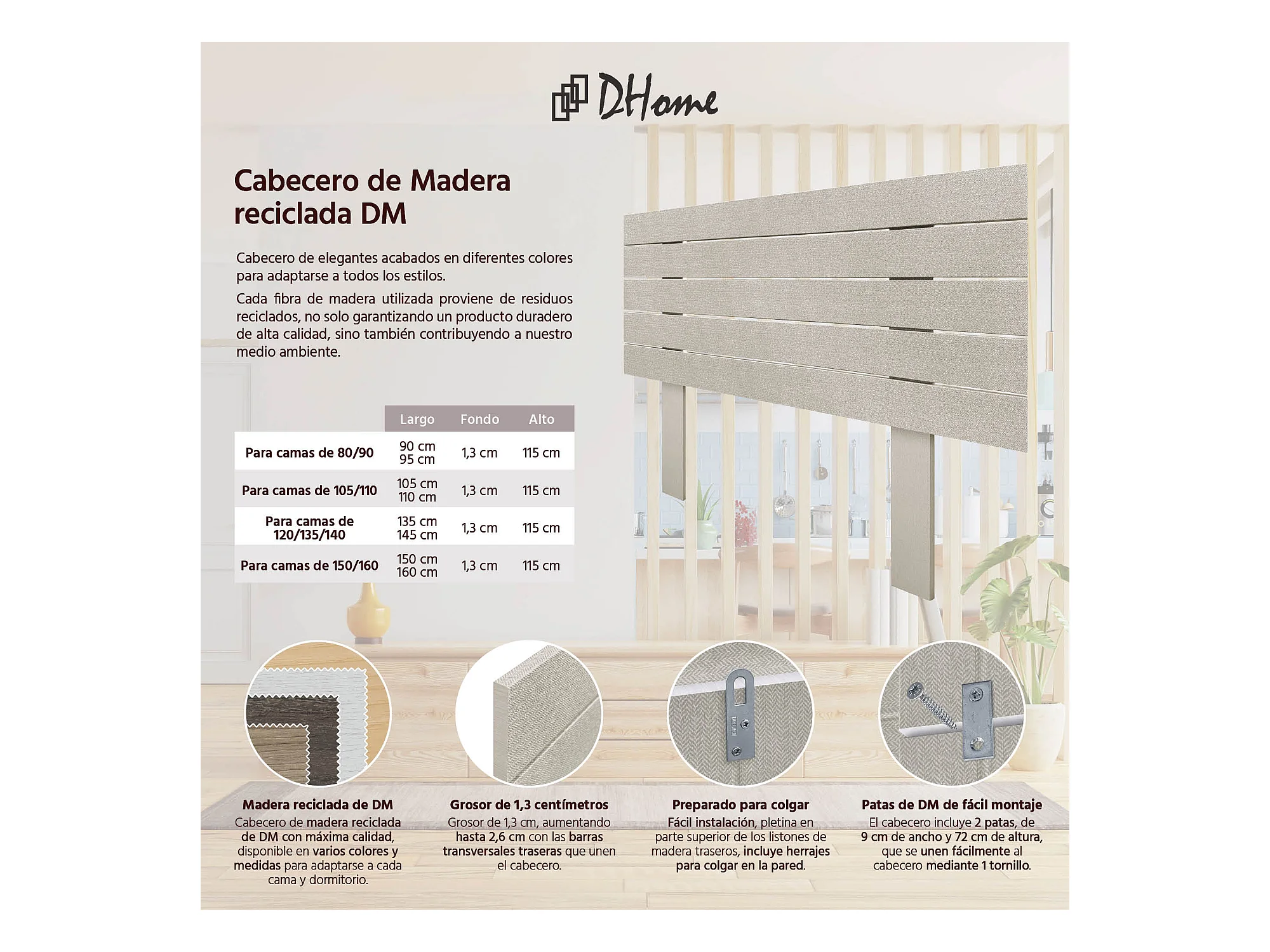 DHome

Cabecero de Madera reciclada DM

Cabecero de elegantes acabados en diferentes colores para adaptarse a todos los estilos.

Cada fibra de madera utilizada proviene de residuos reciclados, no solo garantizando un producto duradero de alta calidad, sino también contribuyendo a nuestro medio ambiente.

| | Largo | Fondo | Alto |
|---|---|---|---|
| Para camas de 80/90 | 90 cm 95 cm | 1,3 cm | 115 cm |
| Para camas de 105/110 | 105 cm 110 cm | 1,3 cm | 115 cm |
| Para camas de 120/135/140 | 135 cm 145 cm | 1,3 cm | 115 cm |
| Para camas de 150/160 | 150 cm 160 cm | 1,3 cm | 115 cm |

Madera reciclada de DM
Cabecero de madera reciclada de DM con máxima calidad, disponible en varios colores y medidas para adaptarse a cada cama y dormitorio.

Grosor de 1,3 centímetros
Grosor de 1,3 cm, aumentando hasta 2,6 cm con las barras transversales traseras que unen el cabecero.

Preparado para colgar
Fácil instalación, pletina en parte superior de los listones de madera traseros, incluye herrajes para colgar en la pared.

Patas de DM de fácil montaje
El cabecero incluye 2 patas, de 9 cm de ancho y 72 cm de altura, que se unen fácilmente al cabecero mediante 1 tornillo.